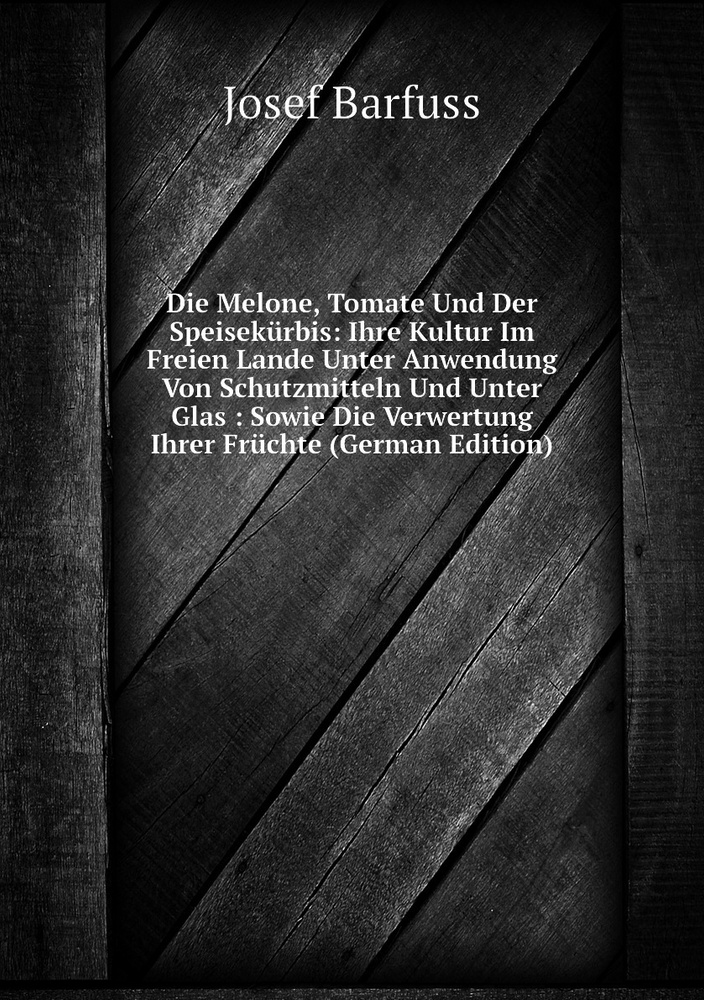 Josef Barfuss

Die Melone, Tomate Und Der Speisekürbis: Ihre Kultur Im Freien Lande Unter Anwendung Von Schutzmitteln Und Unter Glas : Sowie Die Verwertung Ihrer Früchte (German Edition)